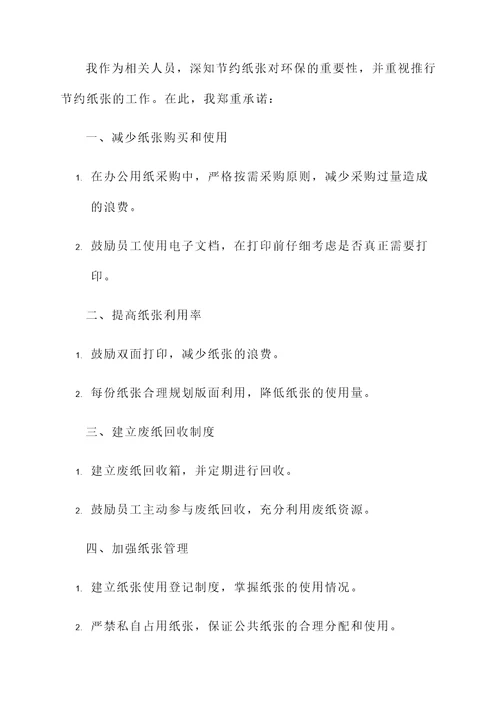 我作为相关人员，深知节约纸张对环保的重要性，并重视推行节约纸张的工作。在此，我郑重承诺：

一、减少纸张购买和使用

1. 在办公用纸采购中，严格按需采购原则，减少采购过量造成的浪费。

2. 鼓励员工使用电子文档，在打印前仔细考虑是否真正需要打印。

二、提高纸张利用率

1. 鼓励双面打印，减少纸张的浪费。

2. 每份纸张合理规划版面利用，降低纸张的使用量。

三、建立废纸回收制度

1. 建立废纸回收箱，并定期进行回收。

2. 鼓励员工主动参与废纸回收，充分利用废纸资源。

四、加强纸张管理

1. 建立纸张使用登记制度，掌握纸张的使用情况。

2. 严禁私自占用纸张，保证公共纸张的合理分配和使用。